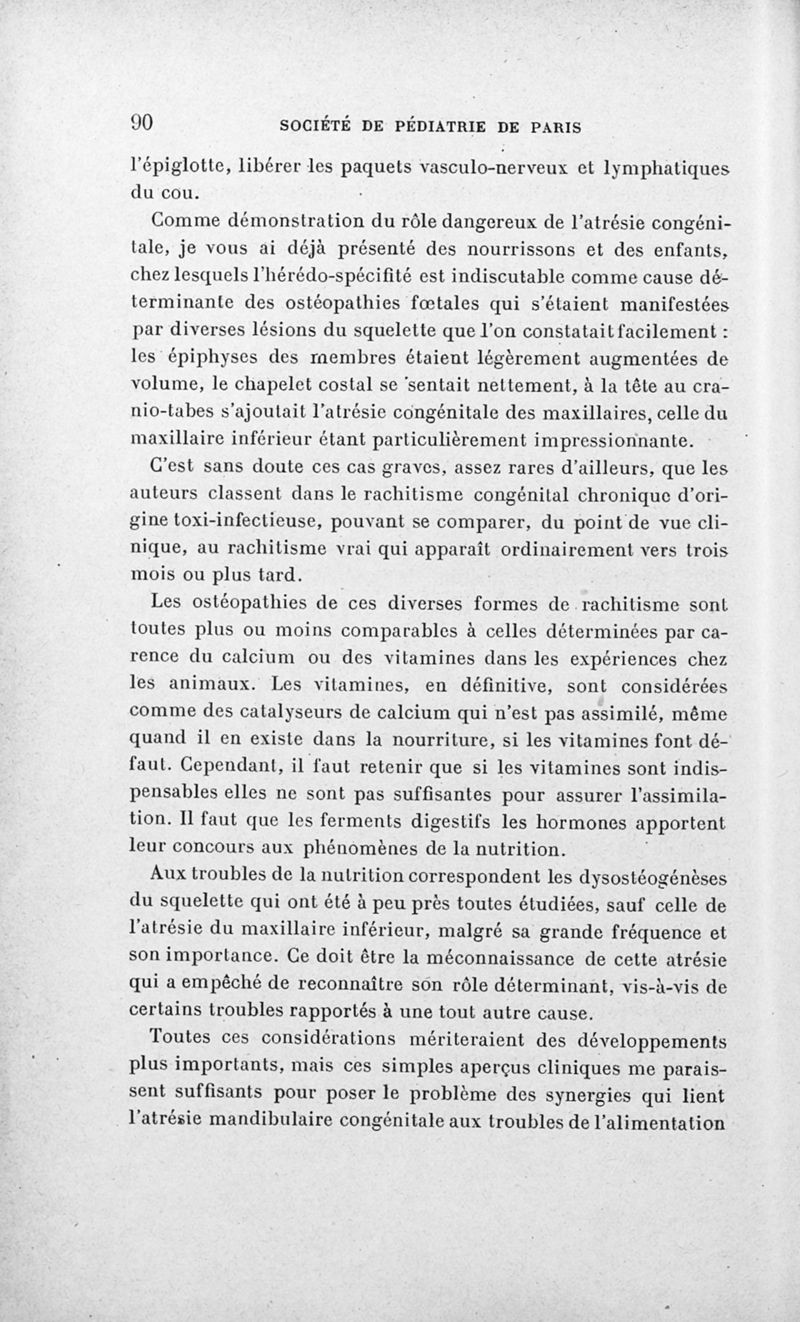 90 SOCIÉTÉ DE PÉDIATRIE DE PARIS

l'épiglotte, libérer les paquets vasculo-nerveux et lymphatiques du cou.

Comme démonstration du rôle dangereux de l'atrésie congénitale, je vous ai déjà présenté des nourrissons et des enfants, chez lesquels l'hérédo-spécifité est indiscutable comme cause déterminante des ostéopathies fœtales qui s'étaient manifestées par diverses lésions du squelette que l'on constatait facilement : les épiphyses des membres étaient légèrement augmentées de volume, le chapelet costal se sentait nettement, à la tête au cranio-tabes s'ajoutait l'atrésie congénitale des maxillaires, celle du maxillaire inférieur étant particulièrement impressionnante.

C'est sans doute ces cas graves, assez rares d'ailleurs, que les auteurs classent dans le rachitisme congénital chronique d'origine toxi-infectieuse, pouvant se comparer, du point de vue clinique, au rachitisme vrai qui apparaît ordinairement vers trois mois ou plus tard.

Les ostéopathies de ces diverses formes de rachitisme sont toutes plus ou moins comparables à celles déterminées par carence du calcium ou des vitamines dans les expériences chez les animaux. Les vitamines, en définitive, sont considérées comme des catalyseurs de calcium qui n'est pas assimilé, même quand il en existe dans la nourriture, si les vitamines font défaut. Cependant, il faut retenir que si les vitamines sont indispensables elles ne sont pas suffisantes pour assurer l'assimilation. Il faut que les ferments digestifs les hormones apportent leur concours aux phénomènes de la nutrition.

Aux troubles de la nutrition correspondent les dysostéogénèses du squelette qui ont été à peu près toutes étudiées, sauf celle de l'atrésie du maxillaire inférieur, malgré sa grande fréquence et son importance. Ce doit être la méconnaissance de cette atrésie qui a empêché de reconnaître son rôle déterminant, vis-à-vis de certains troubles rapportés à une tout autre cause.

Toutes ces considérations mériteraient des développements plus importants, mais ces simples aperçus cliniques me paraissent suffisants pour poser le problème des synergies qui lient l'atrésie mandibulaire congénitale aux troubles de l'alimentation